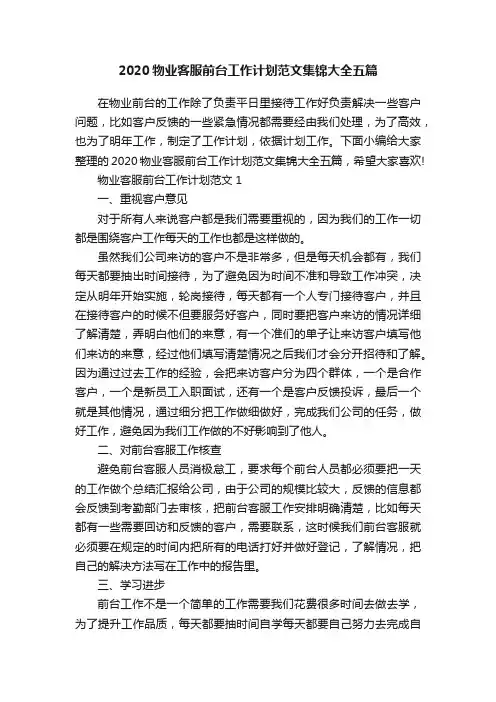 2020 物业客服前台工作计划范文集锦大全五篇

在物业前台的工作除了负责平日里接待工作好负责解决一些客户问题，比如客户反馈的一些紧急情况都需要经由我们处理，为了高效，也为了明年工作，制定了工作计划，依据计划工作。下面小编给大家整理的 2020 物业客服前台工作计划范文集锦大全五篇，希望大家喜欢!

物业客服前台工作计划范文 1

一、重视客户意见

对于所有人来说客户都是我们需要重视的，因为我们的工作一切都是围绕客户工作每天的工作也都是这样做的。

虽然我们公司来访的客户不是非常多，但是每天机会都有，我们每天都要抽出时间接待，为了避免因为时间不准和导致工作冲突，决定从明年开始实施，轮岗接待，每天都有一个人专门接待客户，并且在接待客户的时候不但要服务好客户，同时要把客户来访的情况详细了解清楚，弄明白他们的来意，有一个准们的单子让来访客户填写他们来访的来意，经过他们填写清楚情况之后我们才会分开招待和了解。因为通过过去工作的经验，会把来访客户分为四个群体，一个是合作客户，一个是新员工入职面试，还有一个是客户反馈投诉，最后一个就是其他情况，通过细分把工作做细做好，完成我们公司的任务，做好工作，避免因为我们工作做的不好影响到了他人。

二、对前台客服工作核查

避免前台客服人员消极怠工，要求每个前台人员都必须要把一天的工作做个总结汇报给公司，由于公司的规模比较大，反馈的信息都会反馈到考勤部门去审核，把前台客服工作安排明确清楚，比如每天都有一些需要回访和反馈的客户，需要联系，这时候我们前台客服就必须要在规定的时间内把所有的电话打好并做好登记，了解情况，把自己的解决方法写在工作中的报告里。

三、学习进步

前台工作不是一个简单的工作需要我们花费很多时间去做去学，为了提升工作品质，每天都要抽时间自学每天都要自己努力去完成自